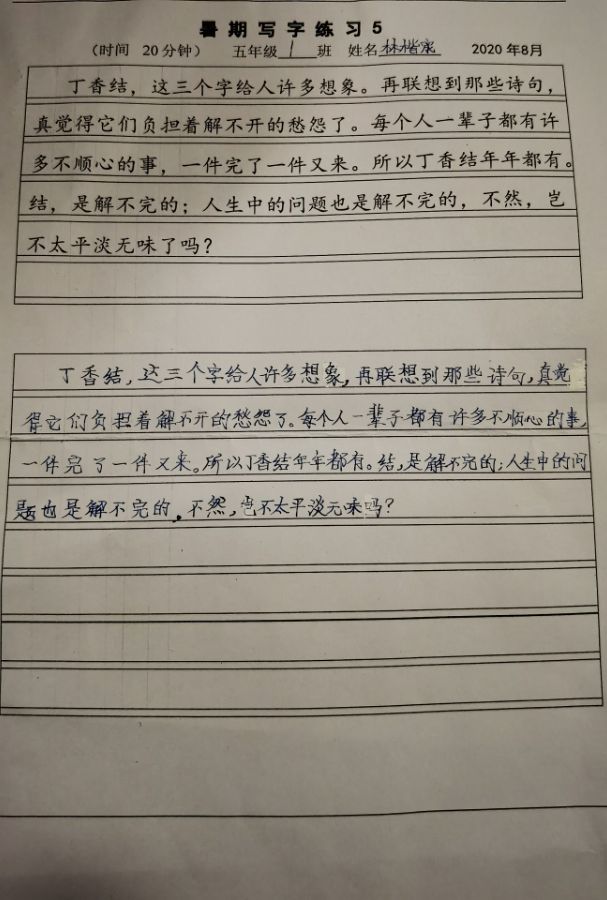 暑期写字练习5

（时间 20分钟） 五年级1班 姓名林楷宸 2020年8月

丁香结，这三个字给人许多想象。再联想到那些诗句，真觉得它们负担着解不开的愁怨了。每个人一辈子都有许多不顺心的事，一件完了一件又来。所以丁香结年年都有。结，是解不完的；人生中的问题也是解不完的，不然，岂不太平淡无味了吗？

丁香结，这三个字给人许多想象，再联想到那些诗句，真觉得它们负担着解不开的愁怨了。每个人一辈子都有许多不顺心的事，一件完了一件又来。所以丁香结年年都有。结，是解不完的；人生中的问题也是解不完的，不然，岂不太平淡无味吗？